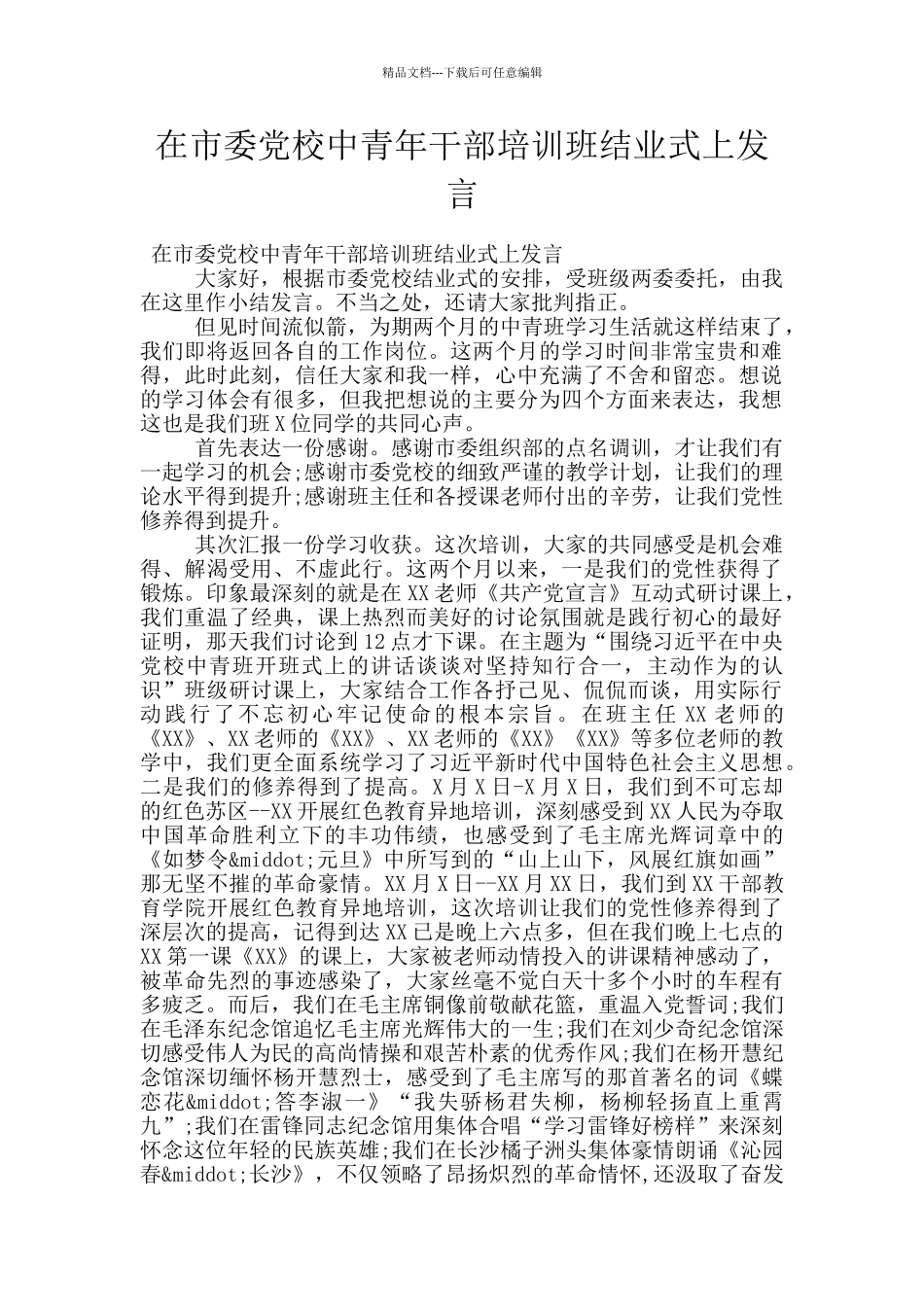 精品文档---下载后可任意编辑

在市委党校中青年干部培训班结业式上发言

在市委党校中青年干部培训班结业式上发言

大家好，根据市委党校结业式的安排，受班级两委委托，由我在这里作小结发言。不当之处，还请大家批判指正。

但见时间流似箭，为期两个月的中青班学习生活就这样结束了，我们即将返回各自的工作岗位。这两个月的学习时间非常宝贵和难得，此时此刻，信任大家和我一样，心中充满了不舍和留恋。想说的学习体会有很多，但我把想说的主要分为四个方面来表达，我想这也是我们班 X 位同学的共同心声。

首先表达一份感谢。感谢市委组织部的点名调训，才让我们有一起学习的机会;感谢市委党校的细致严谨的教学计划，让我们的理论水平得到提升;感谢班主任和各授课老师付出的辛劳，让我们党性修养得到提升。

其次汇报一份学习收获。这次培训，大家的共同感受是机会难得、解渴受用、不虚此行。这两个月以来，一是我们的党性获得了锻炼。印象最深刻的就是在 XX 老师《共产党宣言》互动式研讨课上，我们重温了经典，课上热烈而美好的讨论氛围就是践行初心的最好证明，那天我们讨论到 12 点才下课。在主题为“围绕习近平在中央党校中青班开班式上的讲话谈谈对坚持知行合一，主动作为的认识”班级研讨课上，大家结合工作各抒己见、侃侃而谈，用实际行动践行了不忘初心牢记使命的根本宗旨。在班主任 XX 老师的《XX》、XX 老师的《XX》、XX 老师的《XX》《XX》等多位老师的教学中，我们更全面系统学习了习近平新时代中国特色社会主义思想。二是我们的修养得到了提高。X 月 X 日-X 月 X 日，我们到不可忘却的红色苏区--XX 开展红色教育异地培训，深刻感受到 XX 人民为夺取中国革命胜利立下的丰功伟绩，也感受到了毛主席光辉词章中的《如梦令&middot;元旦》中所写到的“山上山下，风展红旗如画”那无坚不摧的革命豪情。XX 月 X 日--XX 月 XX 日，我们到 XX 干部教育学院开展红色教育异地培训，这次培训让我们的党性修养得到了深层次的提高，记得到达 XX 已是晚上六点多，但在我们晚上七点的 XX 第一课《XX》的课上，大家被老师动情投入的讲课精神感动了，被革命先烈的事迹感染了，大家丝毫不觉白天十多个小时的车程有多疲乏。而后，我们在毛主席铜像前敬献花篮，重温入党誓词;我们在毛泽东纪念馆追忆毛主席光辉伟大的一生;我们在刘少奇纪念馆深切感受伟人为民的高尚情操和艰苦朴素的优秀作风;我们在杨开慧纪念馆深切缅怀杨开慧烈士，感受到了毛主席写的那首著名的词《蝶恋花&middot;答李淑一》“我失骄杨君失柳，杨柳轻扬直上重霄九”;我们在雷锋同志纪念馆用集体合唱“学习雷锋好榜样”来深刻怀念这位年轻的民族英雄;我们在长沙橘子洲头集体豪情朗诵《沁园春&middot;长沙》，不仅领略了昂扬炽烈的革命情怀,还汲取了奋发